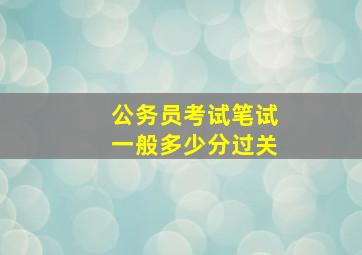 公务员考试笔试
一般多少分过关